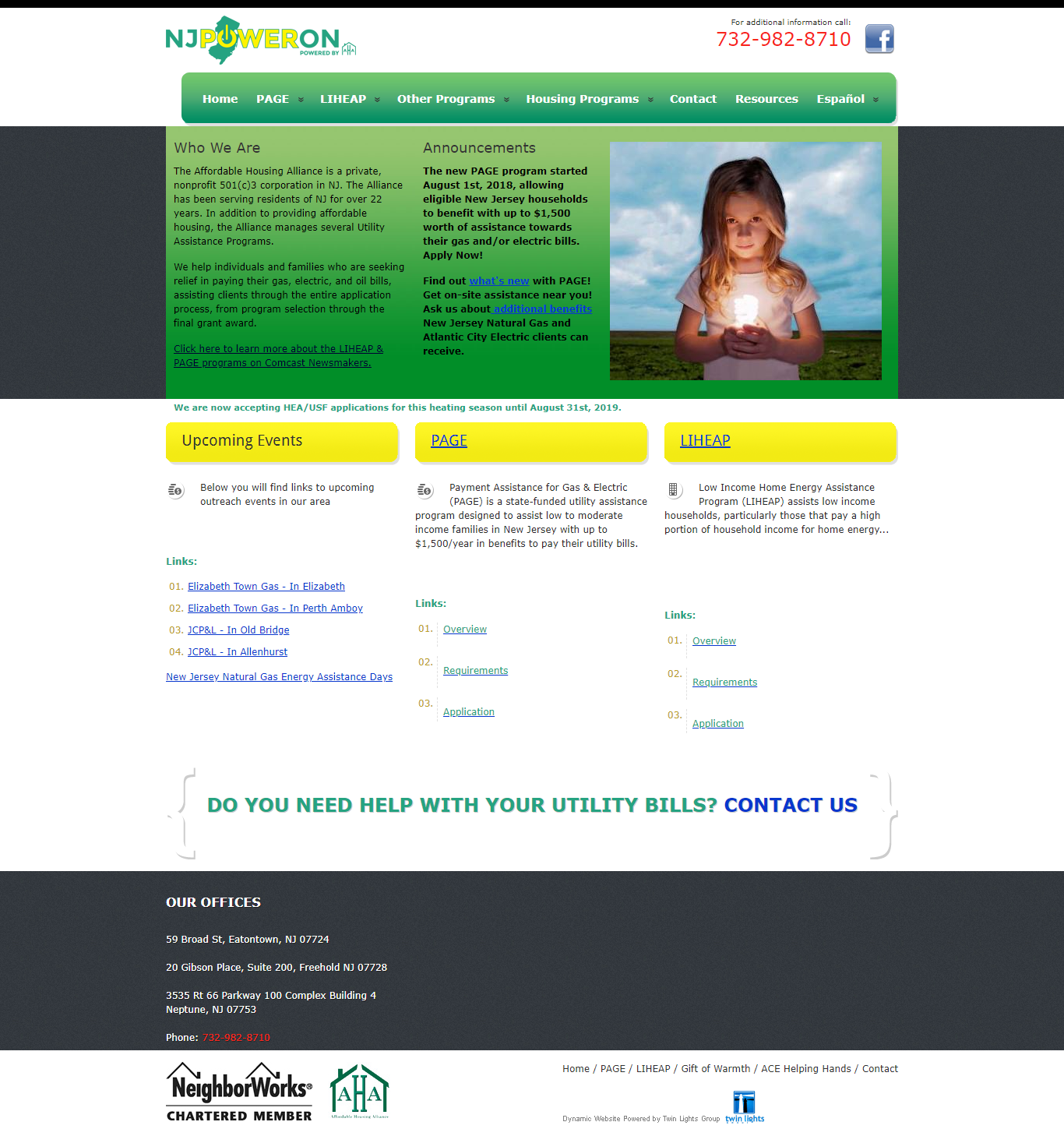 NJPOWERON
POWERED BY AHA

For additional information call:
732-982-8710

Home PAGE LIHEAP Other Programs Housing Programs Contact Resources Español

Who We Are

The Affordable Housing Alliance is a private, nonprofit 501(c)3 corporation in NJ. The Alliance has been serving residents of NJ for over 22 years. In addition to providing affordable housing, the Alliance manages several Utility Assistance Programs.

We help individuals and families who are seeking relief in paying their gas, electric, and oil bills, assisting clients through the entire application process, from program selection through the final grant award.

Click here to learn more about the LIHEAP & PAGE programs on Comcast Newsmakers.

Announcements

The new PAGE program started August 1st, 2018, allowing eligible New Jersey households to benefit with up to $1,500 worth of assistance towards their gas and/or electric bills. Apply Now!

Find out what's new with PAGE! Get on-site assistance near you! Ask us about additional benefits New Jersey Natural Gas and Atlantic City Electric clients can receive.

We are now accepting HEA/USF applications for this heating season until August 31st, 2019.

Upcoming Events

Below you will find links to upcoming outreach events in our area

Links:

01. Elizabeth Town Gas - In Elizabeth
02. Elizabeth Town Gas - In Perth Amboy
03. JCP&L - In Old Bridge
04. JCP&L - In Allenhurst

New Jersey Natural Gas Energy Assistance Days

PAGE

Payment Assistance for Gas & Electric (PAGE) is a state-funded utility assistance program designed to assist low to moderate income families in New Jersey with up to $1,500/year in benefits to pay their utility bills.

Links:

01. Overview
02. Requirements
03. Application

LIHEAP

Low Income Home Energy Assistance Program (LIHEAP) assists low income households, particularly those that pay a high portion of household income for home energy...

Links:

01. Overview
02. Requirements
03. Application

DO YOU NEED HELP WITH YOUR UTILITY BILLS? CONTACT US

OUR OFFICES

59 Broad St, Eatontown, NJ 07724

20 Gibson Place, Suite 200, Freehold NJ 07728

3535 Rt 66 Parkway 100 Complex Building 4
Neptune, NJ 07753

Phone: 732-982-8710

NeighborWorks®
CHARTERED MEMBER

AHA
Affordable Housing Alliance

Home / PAGE / LIHEAP / Gift of Warmth / ACE Helping Hands / Contact

Dynamic Website Powered by Twin Lights Group twin lights